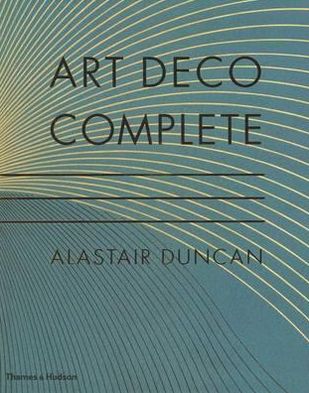 ART DECO COMPLETE

ALASTAIR DUNCAN

Thames & Hudson